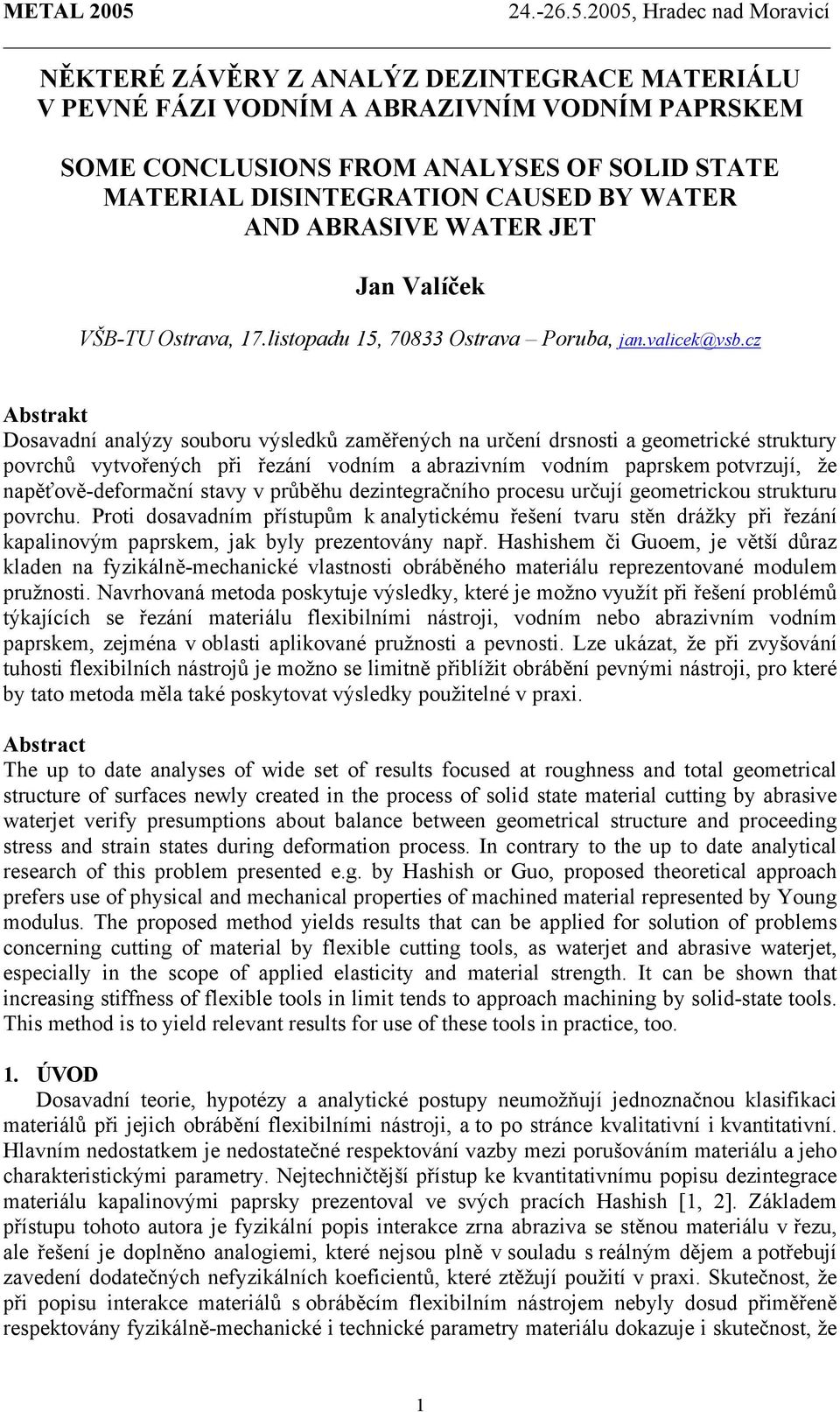 METAL 2005 24.-26.5.2005, Hradec nad Moravicí

NĚKTERÉ ZÁVĚRY Z ANALÝZ DEZINTEGRACE MATERIÁLU V PEVNÉ FÁZI VODNÍM A ABRAZIVNÍM VODNÍM PAPRSKEM

SOME CONCLUSIONS FROM ANALYSES OF SOLID STATE MATERIAL DISINTEGRATION CAUSED BY WATER AND ABRASIVE WATER JET

Jan Valíček

VŠB-TU Ostrava, 17.listopadu 15, 70833 Ostrava – Poruba, jan.valicek@vsb.cz

Abstrakt
Dosavadní analýzy souboru výsledků zaměřených na určení drsnosti a geometrické struktury povrchů vytvořených při řezání vodním a abrazivním vodním paprskem potvrzují, že napěťově-deformační stavy v průběhu dezintegračního procesu určují geometrickou strukturu povrchu. Proti dosavadním přístupům k analytickému řešení tvaru stěn drážky při řezání kapalinovým paprskem, jak byly prezentovány např. Hashishem či Guoem, je větší důraz kladen na fyzikálně-mechanické vlastnosti obráběného materiálu reprezentované modulem pružnosti. Navrhovaná metoda poskytuje výsledky, které je možno využít při řešení problémů týkajících se řezání materiálu flexibilními nástroji, vodním nebo abrazivním vodním paprskem, zejména v oblasti aplikované pružnosti a pevnosti. Lze ukázat, že při zvyšování tuhosti flexibilních nástrojů je možno se limitně přiblížit obrábění pevnými nástroji, pro které by tato metoda měla také poskytovat výsledky použitelné v praxi.

Abstract
The up to date analyses of wide set of results focused at roughness and total geometrical structure of surfaces newly created in the process of solid state material cutting by abrasive waterjet verify presumptions about balance between geometrical structure and proceeding stress and strain states during deformation process. In contrary to the up to date analytical research of this problem presented e.g. by Hashish or Guo, proposed theoretical approach prefers use of physical and mechanical properties of machined material represented by Young modulus. The proposed method yields results that can be applied for solution of problems concerning cutting of material by flexible cutting tools, as waterjet and abrasive waterjet, especially in the scope of applied elasticity and material strength. It can be shown that increasing stiffness of flexible tools in limit tends to approach machining by solid-state tools. This method is to yield relevant results for use of these tools in practice, too.

1. ÚVOD
Dosavadní teorie, hypotézy a analytické postupy neumožňují jednoznačnou klasifikaci materiálů při jejich obrábění flexibilními nástroji, a to po stránce kvalitativní i kvantitativní. Hlavním nedostatkem je nedostatečné respektování vazby mezi porušováním materiálu a jeho charakteristickými parametry. Nejtechničtější přístup ke kvantitativnímu popisu dezintegrace materiálu kapalinovými paprsky prezentoval ve svých pracích Hashish [1, 2]. Základem přístupu tohoto autora je fyzikální popis interakce zrna abraziva se stěnou materiálu v řezu, ale řešení je doplněno analogiemi, které nejsou plně v souladu s reálným dějem a potřebují zavedení dodatečných nefyzikálních koeficientů, které ztěžují použití v praxi. Skutečnost, že při popisu interakce materiálů s obráběcím flexibilním nástrojem nebyly dosud přiměřeně respektovány fyzikálně-mechanické i technické parametry materiálu dokazuje i skutečnost, že

1